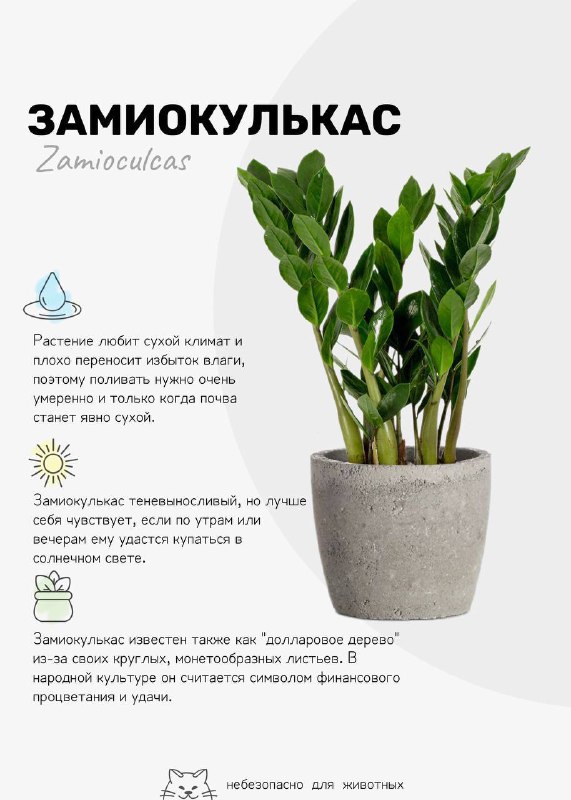 ЗАМИОКУЛЬКАС
Zamioculcas

Растение любит сухой климат и плохо переносит избыток влаги, поэтому поливать нужно очень умеренно и только когда почва станет явно сухой.

Замиокулькас теневыносливый, но лучше себя чувствует, если по утрам или вечерам ему удастся купаться в солнечном свете.

Замиокулькас известен также как "долларовое дерево" из-за своих круглых, монетообразных листьев. В народной культуре он считается символом финансового процветания и удачи.

небезопасно для животных